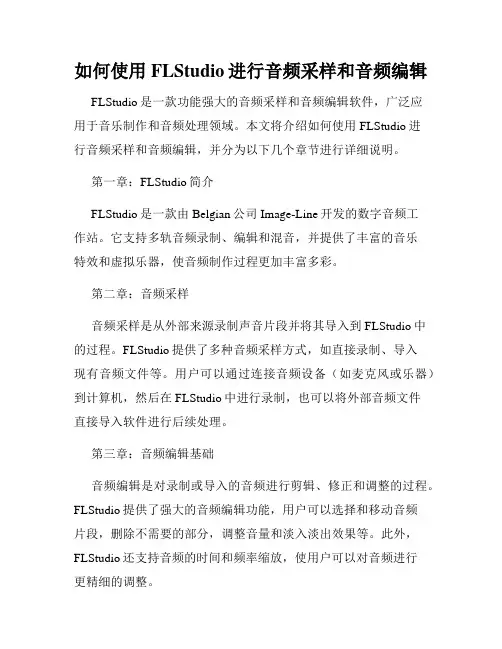 如何使用 FLStudio 进行音频采样和音频编辑

FLStudio 是一款功能强大的音频采样和音频编辑软件，广泛应用于音乐制作和音频处理领域。本文将介绍如何使用 FLStudio 进行音频采样和音频编辑，并分为以下几个章节进行详细说明。

第一章：FLStudio 简介

FLStudio 是一款由 Belgian 公司 Image-Line 开发的数字音频工作站。它支持多轨音频录制、编辑和混音，并提供了丰富的音乐特效和虚拟乐器，使音频制作过程更加丰富多彩。

第二章：音频采样

音频采样是从外部来源录制声音片段并将其导入到 FLStudio 中的过程。FLStudio 提供了多种音频采样方式，如直接录制、导入现有音频文件等。用户可以通过连接音频设备（如麦克风或乐器）到计算机，然后在 FLStudio 中进行录制，也可以将外部音频文件直接导入软件进行后续处理。

第三章：音频编辑基础

音频编辑是对录制或导入的音频进行剪辑、修正和调整的过程。FLStudio 提供了强大的音频编辑功能，用户可以选择和移动音频片段，删除不需要的部分，调整音量和淡入淡出效果等。此外，FLStudio 还支持音频的时间和频率缩放，使用户可以对音频进行更精细的调整。